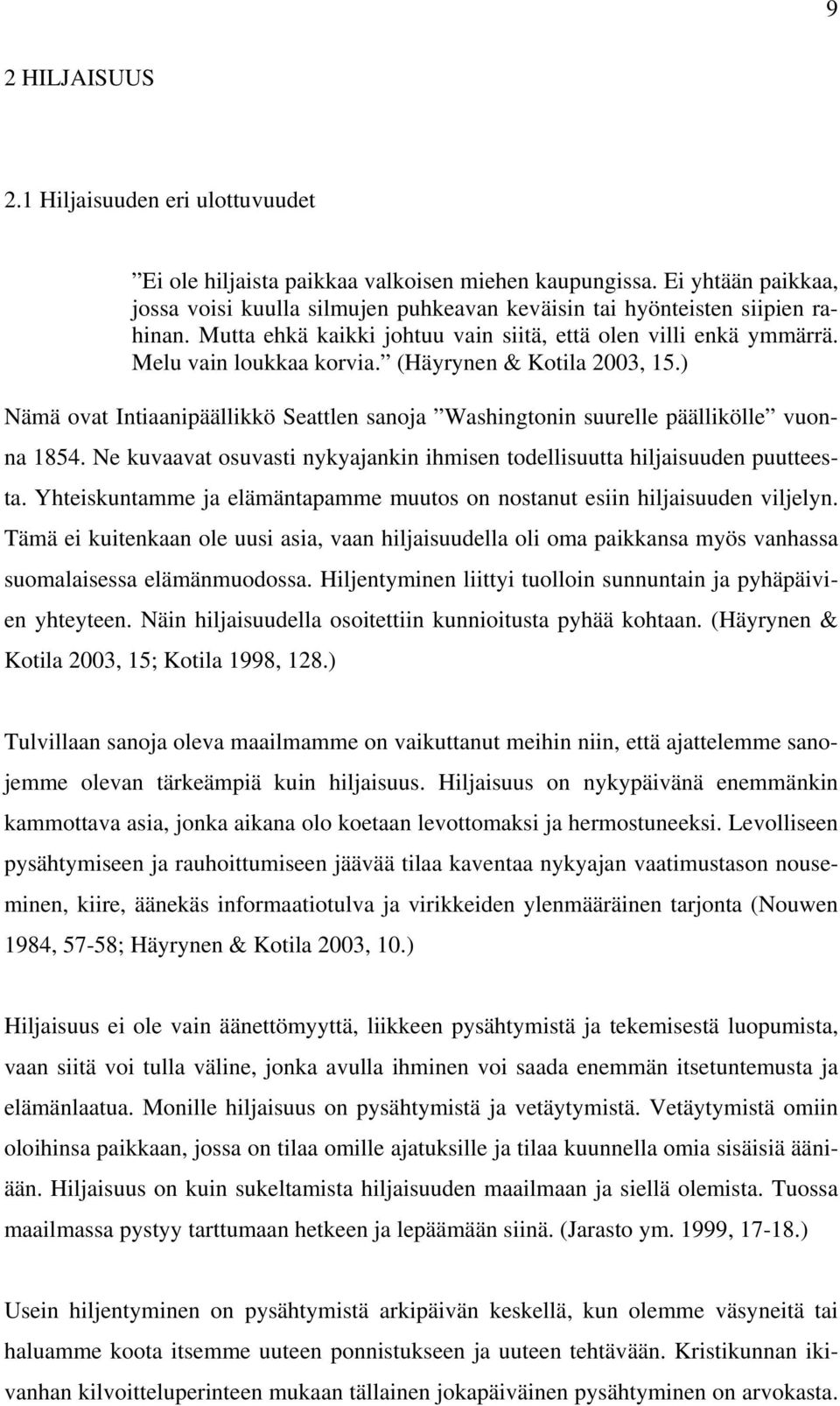 9

2 HILJAISUUS

2.1 Hiljaisuuden eri ulottuvuudet

”Ei ole hiljaista paikkaa valkoisen miehen kaupungissa. Ei yhtään paikkaa, jossa voisi kuulla silmujen puhkeavan keväisin tai hyönteisten siipien rahinan. Mutta ehkä kaikki johtuu vain siitä, että olen villi enkä ymmärrä. Melu vain loukkaa korvia.” (Häyrynen & Kotila 2003, 15.)

Nämä ovat Intiaanipäällikkö Seattlen sanoja ”Washingtonin suurelle päällikölle” vuonna 1854. Ne kuvaavat osuvasti nykyajankin ihmisen todellisuutta hiljaisuuden puutteesta. Yhteiskuntamme ja elämäntapamme muutos on nostanut esiin hiljaisuuden viljelyn. Tämä ei kuitenkaan ole uusi asia, vaan hiljaisuudella oli oma paikkansa myös vanhassa suomalaisessa elämänmuodossa. Hiljentyminen liittyi tuolloin sunnuntain ja pyhäpäivien yhteyteen. Näin hiljaisuudella osoitettiin kunnioitusta pyhää kohtaan. (Häyrynen & Kotila 2003, 15; Kotila 1998, 128.)

Tulvillaan sanoja oleva maailmamme on vaikuttanut meihin niin, että ajattelemme sanojemme olevan tärkeämpiä kuin hiljaisuus. Hiljaisuus on nykypäivänä enemmänkin kammottava asia, jonka aikana olo koetaan levottomaksi ja hermostuneeksi. Levolliseen pysähtymiseen ja rauhoittumiseen jäävää tilaa kaventaa nykyajan vaatimustason nouseminen, kiire, äänekäs informaatiotulva ja virikkeiden ylenmääräinen tarjonta (Nouwen 1984, 57-58; Häyrynen & Kotila 2003, 10.)

Hiljaisuus ei ole vain äänettömyyttä, liikkeen pysähtymistä ja tekemisestä luopumista, vaan siitä voi tulla väline, jonka avulla ihminen voi saada enemmän itsetuntemusta ja elämänlaatua. Monille hiljaisuus on pysähtymistä ja vetäytymistä. Vetäytymistä omiin oloihinsa paikkaan, jossa on tilaa omille ajatuksille ja tilaa kuunnella omia sisäisiä ääniään. Hiljaisuus on kuin sukeltamista hiljaisuuden maailmaan ja siellä olemista. Tuossa maailmassa pystyy tarttumaan hetkeen ja lepäämään siinä. (Jarasto ym. 1999, 17-18.)

Usein hiljentyminen on pysähtymistä arkipäivän keskellä, kun olemme väsyneitä tai haluamme koota itsemme uuteen ponnistukseen ja uuteen tehtävään. Kristikunnan ikivanhan kilvoitteluperinteen mukaan tällainen jokapäiväinen pysähtyminen on arvokasta.